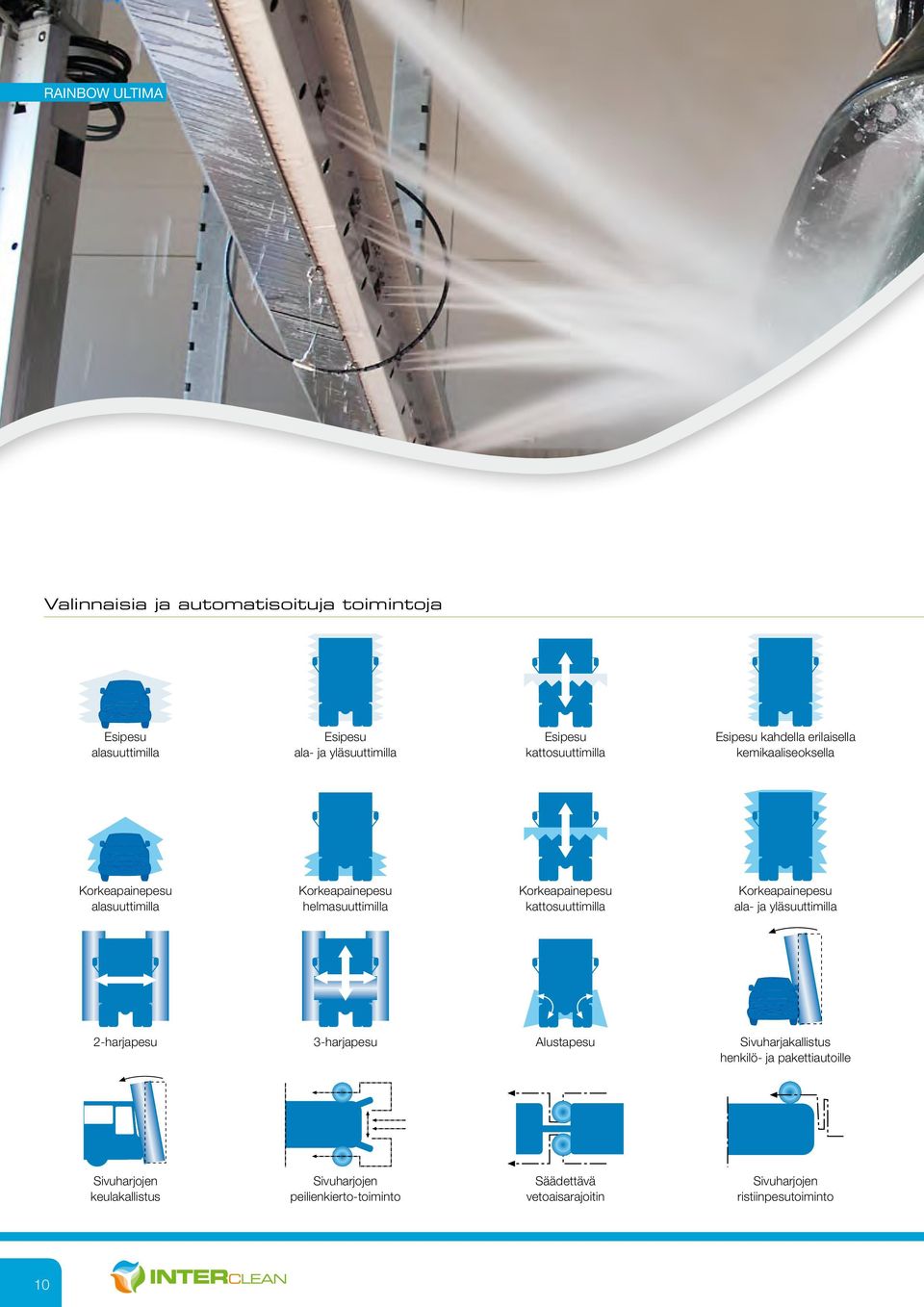 RAINBOW ULTIMA

Valinnaisia ja automatisoituja toimintoja

Esipesu alasuuttimilla

Esipesu ala- ja yläsuuttimilla

Esipesu kattosuuttimilla

Esipesu kahdella erilaisella kemikaaliseoksella

Korkeapainepesu alasuuttimilla

Korkeapainepesu helmasuuttimilla

Korkeapainepesu kattosuuttimilla

Korkeapainepesu ala- ja yläsuuttimilla

2-harjapesu

3-harjapesu

Alustapesu

Sivuharjakallistus henkilö- ja pakettiautoille

Sivuharjojen keulakallistus

Sivuharjojen peilienkierto-toiminto

Säädettävä vetoaisarajoitin

Sivuharjojen ristiinpesutoiminto

10

INTERCLEAN